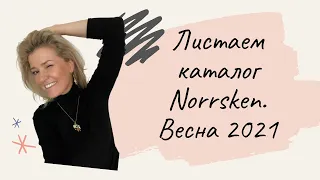 Листаем каталог Norrsken. Весна 2021